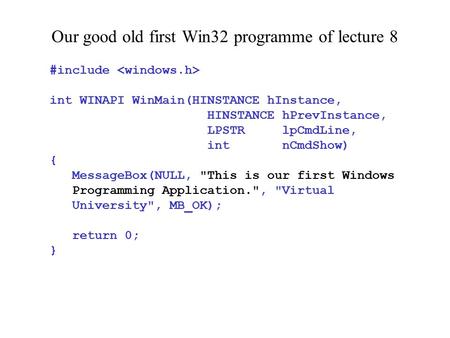 Our good old first Win32 programme of lecture 8

#include <windows.h>

int WINAPI WinMain(HINSTANCE hInstance,
                   HINSTANCE hPrevInstance,
                   LPSTR     lpCmdLine,
                   int       nCmdShow)
{
   MessageBox(NULL, "This is our first Windows Programming Application.", "Virtual University", MB_OK);

   return 0;
}